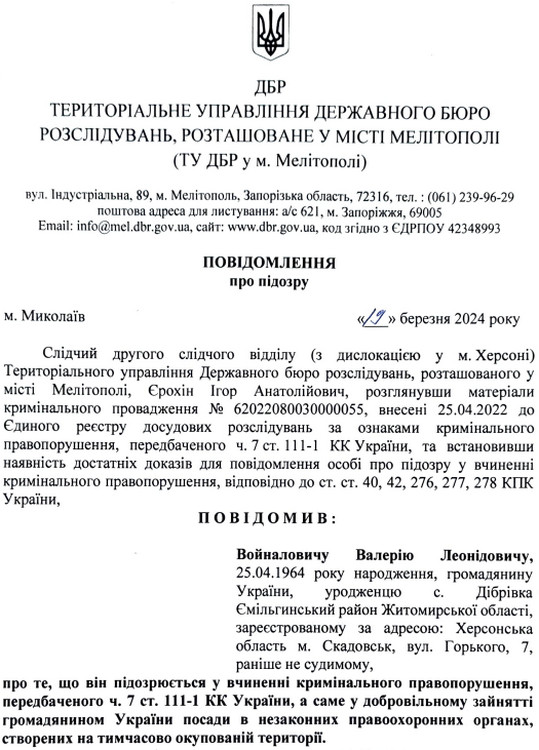 ДБР
ТЕРИТОРІАЛЬНЕ УПРАВЛІННЯ ДЕРЖАВНОГО БЮРО РОЗСЛІДУВАНЬ, РОЗТАШОВАНЕ У МІСТІ МЕЛІТОПОЛІ
(ТУ ДБР у м. Мелітополі)

вул. Індустріальна, 89, м. Мелітополь, Запорізька область, 72316, тел. : (061) 239-96-29
поштова адреса для листування: а/с 621, м. Запоріжжя, 69005
Email: info@mel.dbr.gov.ua, сайт: www.dbr.gov.ua, код згідно з ЄДРПОУ 42348993

ПОВІДОМЛЕННЯ
про підозру

м. Миколаїв «19» березня 2024 року

Слідчий другого слідчого відділу (з дислокацією у м. Херсоні) Територіального управління Державного бюро розслідувань, розташованого у місті Мелітополі, Єрохін Ігор Анатолійович, розглянувши матеріали кримінального провадження № 62022080030000055, внесені 25.04.2022 до Єдиного реєстру досудових розслідувань за ознаками кримінального правопорушення, передбаченого ч. 7 ст. 111-1 КК України, та встановивши наявність достатніх доказів для повідомлення особі про підозру у вчиненні кримінального правопорушення, відповідно до ст. ст. 40, 42, 276, 277, 278 КПК України,

ПОВІДОМИВ:

Войналовичу Валерію Леонідовичу, 25.04.1964 року народження, громадянину України, уродженцю с. Дібрівка Ємільгинський район Житомирської області, зареєстрованому за адресою: Херсонська область м. Скадовськ, вул. Горького, 7, раніше не судимому,

про те, що він підозрюється у вчиненні кримінального правопорушення, передбаченого ч. 7 ст. 111-1 КК України, а саме у добровільному зайнятті громадянином України посади в незаконних правоохоронних органах, створених на тимчасово окупованій території.